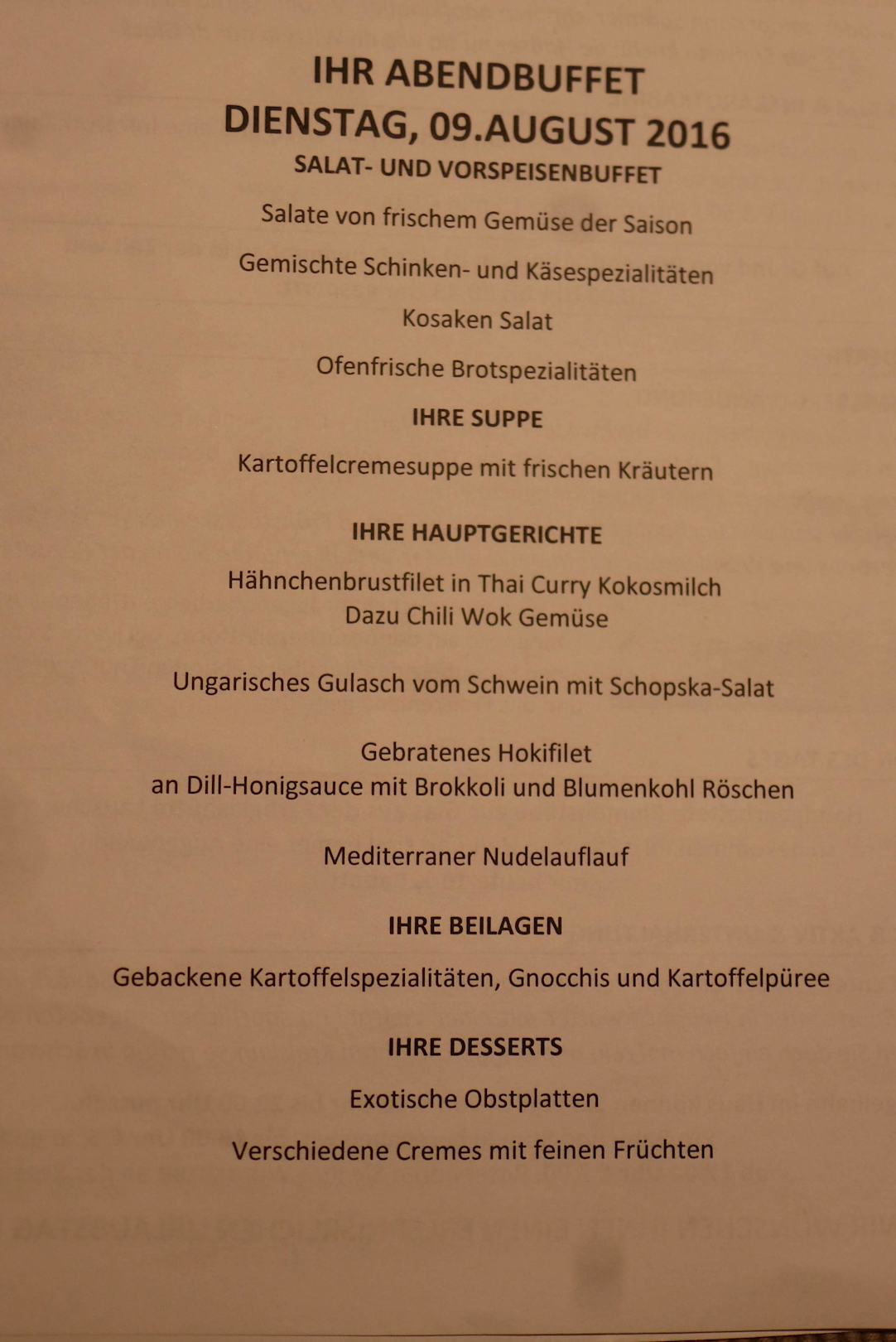 IHR ABENDBUFFET
DIENSTAG, 09.AUGUST 2016
SALAT- UND VORSPEISENBUFFET

Salate von frischem Gemüse der Saison

Gemischte Schinken- und Käsespezialitäten

Kosaken Salat

Ofenfrische Brotspezialitäten

IHRE SUPPE

Kartoffelcremesuppe mit frischen Kräutern

IHRE HAUPTGERICHTE

Hähnchenbrustfilet in Thai Curry Kokosmilch
Dazu Chili Wok Gemüse

Ungarisches Gulasch vom Schwein mit Schopska-Salat

Gebratenes Hokifilet
an Dill-Honigsauce mit Brokkoli und Blumenkohl Röschen

Mediterraner Nudelauflauf

IHRE BEILAGEN

Gebackene Kartoffelspezialitäten, Gnocchis und Kartoffelpüree

IHRE DESSERTS

Exotische Obstplatten

Verschiedene Cremes mit feinen Früchten